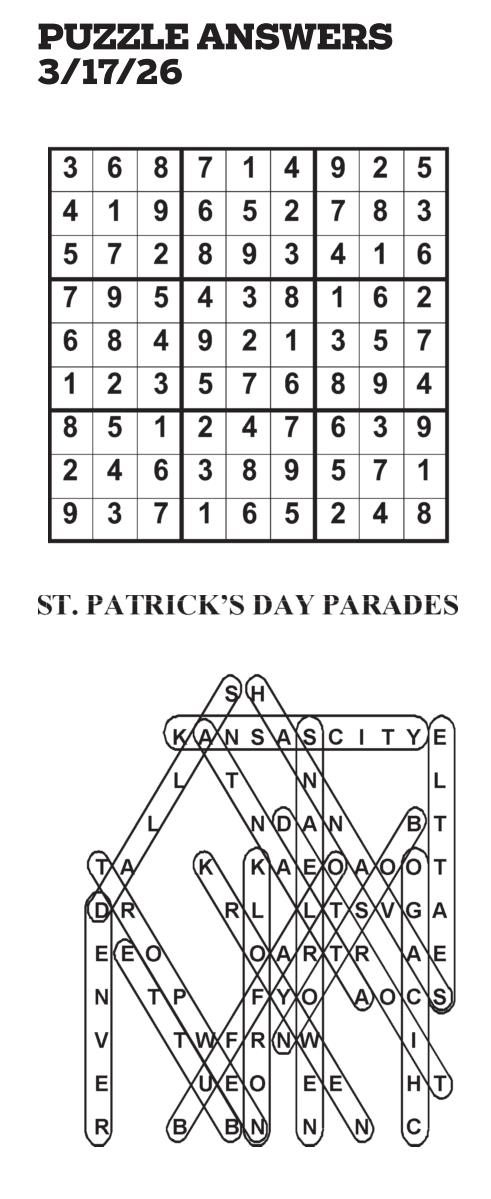 PUZZLE ANSWERS
3/17/26

| 3 | 6 | 8 | 7 | 1 | 4 | 9 | 2 | 5 |
|---|---|---|---|---|---|---|---|---|
| 4 | 1 | 9 | 6 | 5 | 2 | 7 | 8 | 3 |
| 5 | 7 | 2 | 8 | 9 | 3 | 4 | 1 | 6 |
| 7 | 9 | 5 | 4 | 3 | 8 | 1 | 6 | 2 |
| 6 | 8 | 4 | 9 | 2 | 1 | 3 | 5 | 7 |
| 1 | 2 | 3 | 5 | 7 | 6 | 8 | 9 | 4 |
| 8 | 5 | 1 | 2 | 4 | 7 | 6 | 3 | 9 |
| 2 | 4 | 6 | 3 | 8 | 9 | 5 | 7 | 1 |
| 9 | 3 | 7 | 1 | 6 | 5 | 2 | 4 | 8 |

ST. PATRICK'S DAY PARADES

S H
K A N S A S C I T Y E
L T N L
L N D A N B T
T A K K A E O A O O T
D R R L L T S V G A
E E O O A R T R A E
N T P F Y O A O C S
V T W F R N W I
E U E O E E H T
R B B N N N C